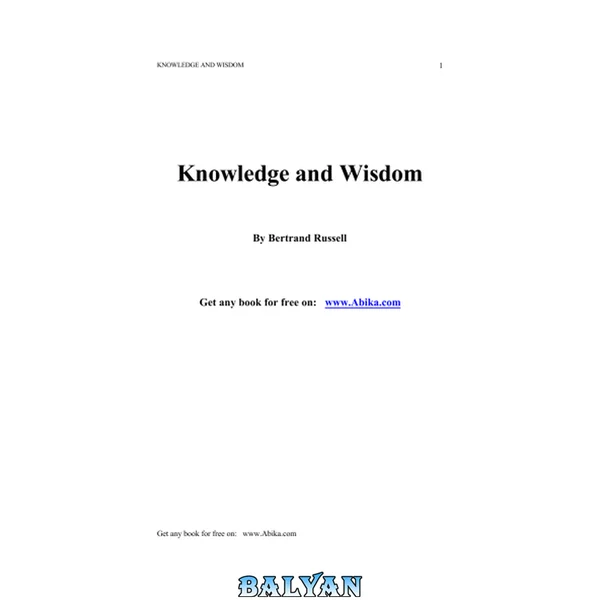 KNOWLEDGE AND WISDOM 1

Knowledge and Wisdom

By Bertrand Russell

Get any book for free on: www.Abika.com

Get any book for free on: www.Abika.com

BALYAN